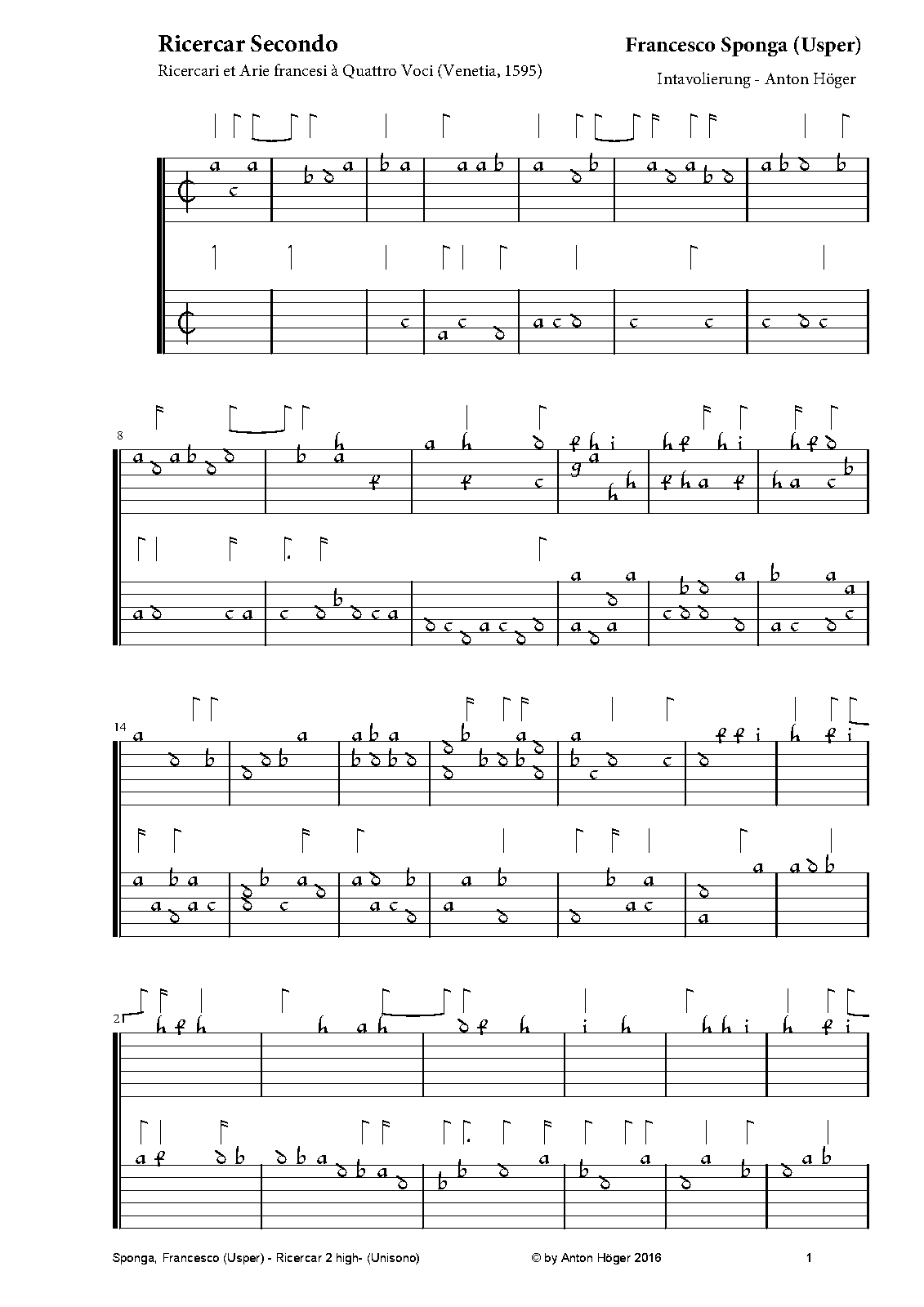 Ricercar Secondo

Ricercari et Arie francesi à Quattro Voci (Venetia, 1595)

Francesco Sponga (Usper)

Intavolierung - Anton Höger

8

14

21

Sponga, Francesco (Usper) - Ricercar 2 high- (Unisono)

© by Anton Höger 2016

1